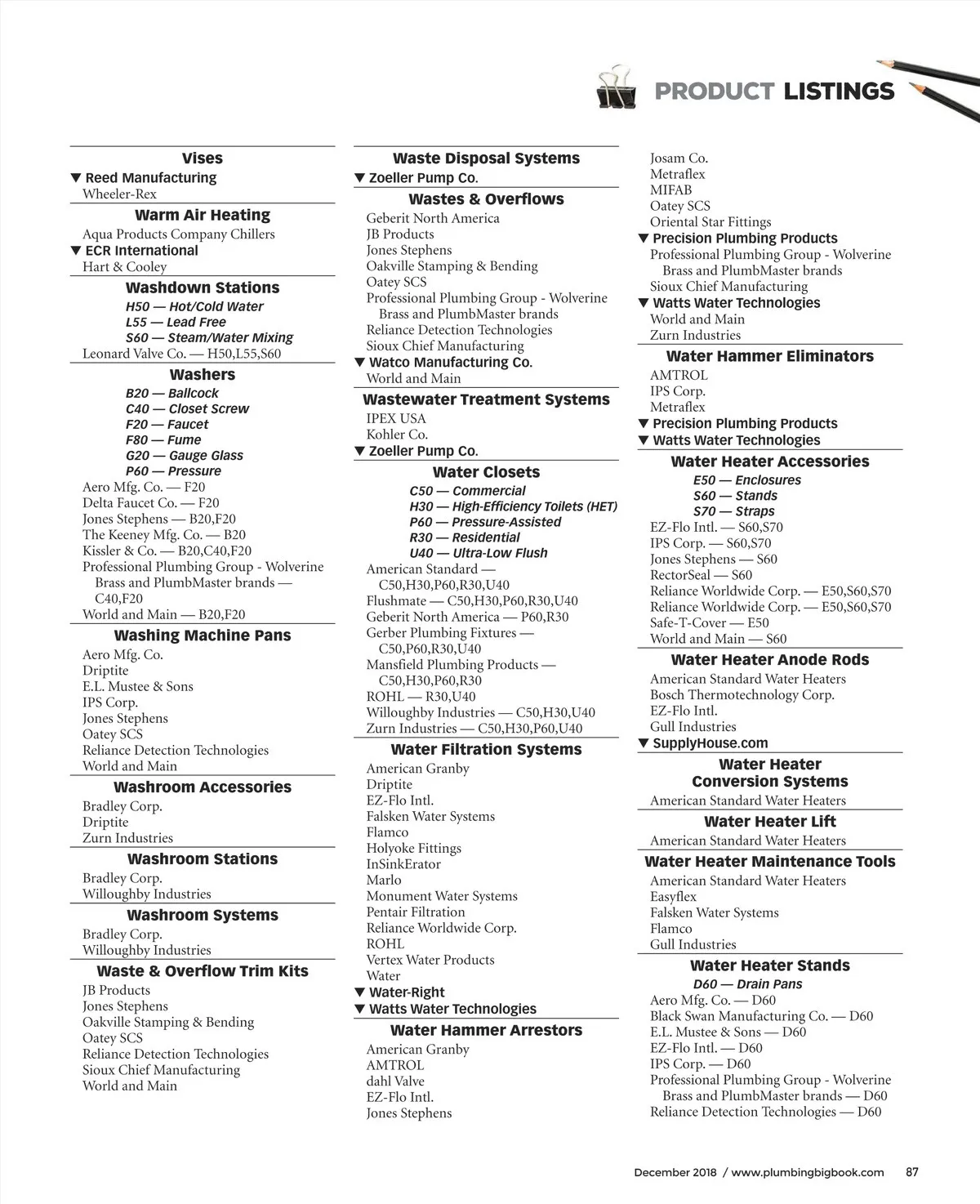 PRODUCT LISTINGS

Vises
▼ Reed Manufacturing
Wheeler-Rex

Warm Air Heating
Aqua Products Company Chillers
▼ ECR International
Hart & Cooley

Washdown Stations
H50 — Hot/Cold Water
L55 — Lead Free
S60 — Steam/Water Mixing
Leonard Valve Co. — H50,L55,S60

Washers
B20 — Ballcock
C40 — Closet Screw
F20 — Faucet
F80 — Fume
G20 — Gauge Glass
P60 — Pressure
Aero Mfg. Co. — F20
Delta Faucet Co. — F20
Jones Stephens — B20,F20
The Keeney Mfg. Co. — B20
Kissler & Co. — B20,C40,F20
Professional Plumbing Group - Wolverine Brass and PlumbMaster brands — C40,F20
World and Main — B20,F20

Washing Machine Pans
Aero Mfg. Co.
Driptite
E.L. Mustee & Sons
IPS Corp.
Jones Stephens
Oatey SCS
Reliance Detection Technologies
World and Main

Washroom Accessories
Bradley Corp.
Driptite
Zurn Industries

Washroom Stations
Bradley Corp.
Willoughby Industries

Washroom Systems
Bradley Corp.
Willoughby Industries

Waste & Overflow Trim Kits
JB Products
Jones Stephens
Oakville Stamping & Bending
Oatey SCS
Reliance Detection Technologies
Sioux Chief Manufacturing
World and Main

Waste Disposal Systems
▼ Zoeller Pump Co.

Wastes & Overflows
Geberit North America
JB Products
Jones Stephens
Oakville Stamping & Bending
Oatey SCS
Professional Plumbing Group - Wolverine Brass and PlumbMaster brands
Reliance Detection Technologies
Sioux Chief Manufacturing
▼ Watco Manufacturing Co.
World and Main

Wastewater Treatment Systems
IPEX USA
Kohler Co.
▼ Zoeller Pump Co.

Water Closets
C50 — Commercial
H30 — High-Efficiency Toilets (HET)
P60 — Pressure-Assisted
R30 — Residential
U40 — Ultra-Low Flush
American Standard — C50,H30,P60,R30,U40
Flushmate — C50,H30,P60,R30,U40
Geberit North America — P60,R30
Gerber Plumbing Fixtures — C50,P60,R30,U40
Mansfield Plumbing Products — C50,H30,P60,R30
ROHL — R30,U40
Willoughby Industries — C50,H30,U40
Zurn Industries — C50,H30,P60,U40

Water Filtration Systems
American Granby
Driptite
EZ-Flo Intl.
Falsken Water Systems
Flamco
Holyoke Fittings
InSinkErator
Marlo
Monument Water Systems
Pentair Filtration
Reliance Worldwide Corp.
ROHL
Vertex Water Products
Water
▼ Water-Right
▼ Watts Water Technologies

Water Hammer Arrestors
American Granby
AMTROL
dahl Valve
EZ-Flo Intl.
Jones Stephens
Josam Co.
Metraflex
MIFAB
Oatey SCS
Oriental Star Fittings
▼ Precision Plumbing Products
Professional Plumbing Group - Wolverine Brass and PlumbMaster brands
Sioux Chief Manufacturing
▼ Watts Water Technologies
World and Main
Zurn Industries

Water Hammer Eliminators
AMTROL
IPS Corp.
Metraflex
▼ Precision Plumbing Products
▼ Watts Water Technologies

Water Heater Accessories
E50 — Enclosures
S60 — Stands
S70 — Straps
EZ-Flo Intl. — S60,S70
IPS Corp. — S60,S70
Jones Stephens — S60
RectorSeal — S60
Reliance Worldwide Corp. — E50,S60,S70
Reliance Worldwide Corp. — E50,S60,S70
Safe-T-Cover — E50
World and Main — S60

Water Heater Anode Rods
American Standard Water Heaters
Bosch Thermotechnology Corp.
EZ-Flo Intl.
Gull Industries
▼ SupplyHouse.com

Water Heater Conversion Systems
American Standard Water Heaters

Water Heater Lift
American Standard Water Heaters

Water Heater Maintenance Tools
American Standard Water Heaters
Easyflex
Falsken Water Systems
Flamco
Gull Industries

Water Heater Stands
D60 — Drain Pans
Aero Mfg. Co. — D60
Black Swan Manufacturing Co. — D60
E.L. Mustee & Sons — D60
EZ-Flo Intl. — D60
IPS Corp. — D60
Professional Plumbing Group - Wolverine Brass and PlumbMaster brands — D60
Reliance Detection Technologies — D60

December 2018 / www.plumbingbigbook.com 87